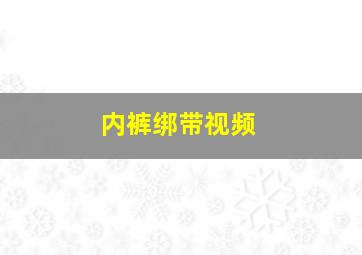 内裤绑带视频